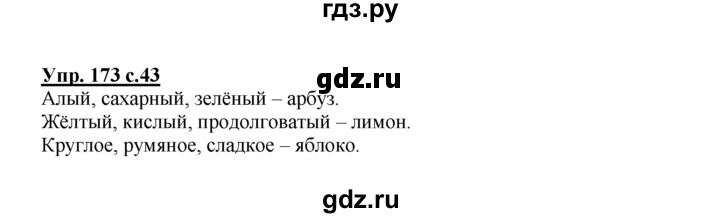 гдз.ру

Упр. 173 с.43

gdz.ru

Алый, сахарный, зелёный – арбуз.
Жёлтый, кислый, продолговатый – лимон.
Круглое, румяное, сладкое – яблоко.

gdz.ru